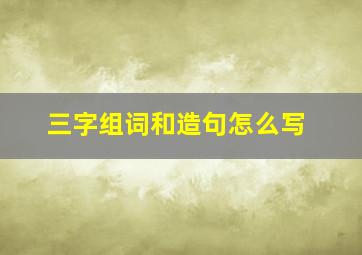 三字组词和造句怎么写